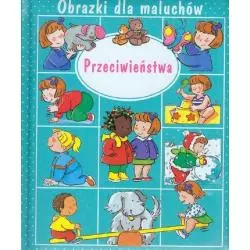 Obrazki dla maluchów

Przeciwieństwa